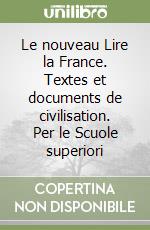 unilibro

Le nouveau Lire la France. Textes et documents de civilisation. Per le Scuole superiori

COPERTINA NON DISPONIBILE